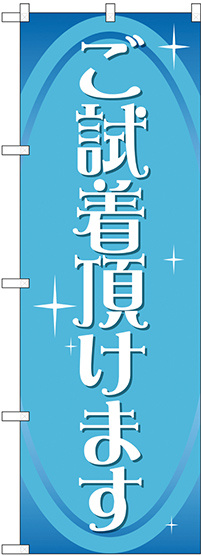 ご試着頂けます